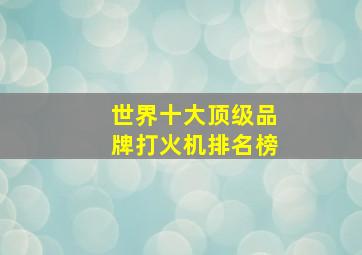 世界十大顶级品牌打火机排名榜